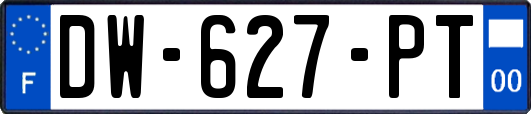 F

DW-627-PT

00